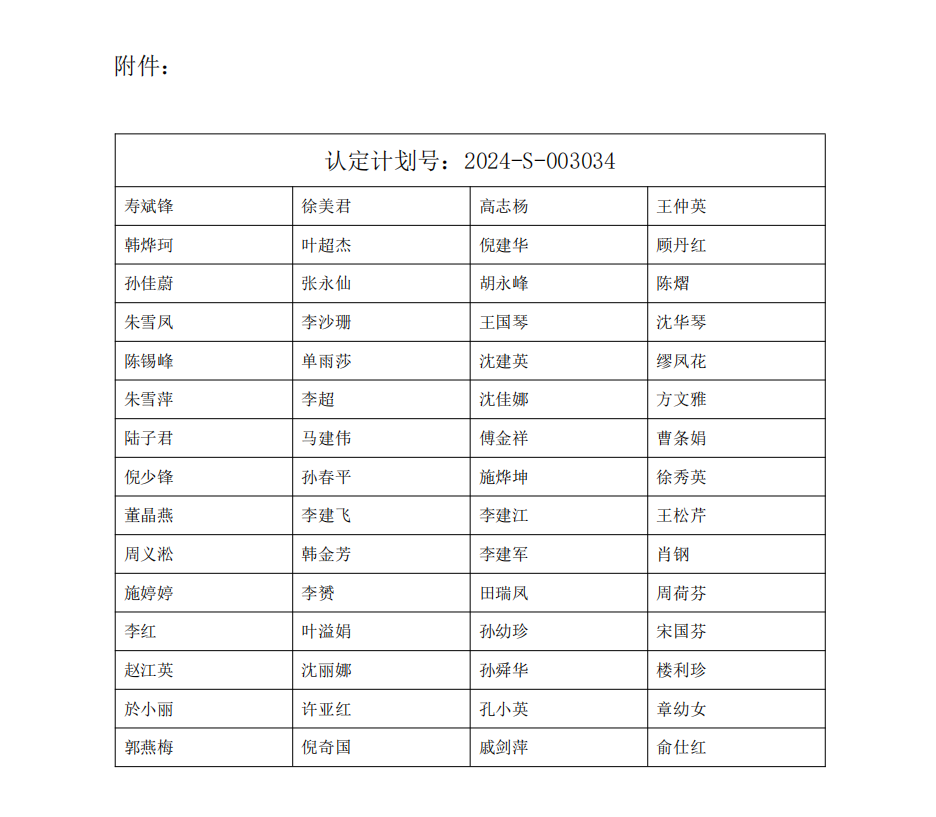 附件：

| 认定计划号：2024-S-003034 | | | |
|---|---|---|---|
| 寿斌锋 | 徐美君 | 高志杨 | 王仲英 |
| 韩烨珂 | 叶超杰 | 倪建华 | 顾丹红 |
| 孙佳蔚 | 张永仙 | 胡永峰 | 陈熠 |
| 朱雪凤 | 李沙珊 | 王国琴 | 沈华琴 |
| 陈锡峰 | 单雨莎 | 沈建英 | 缪凤花 |
| 朱雪萍 | 李超 | 沈佳娜 | 方文雅 |
| 陆子君 | 马建伟 | 傅金祥 | 曹条娟 |
| 倪少锋 | 孙春平 | 施烨坤 | 徐秀英 |
| 董晶燕 | 李建飞 | 李建江 | 王松芹 |
| 周义淞 | 韩金芳 | 李建军 | 肖钢 |
| 施婷婷 | 李赟 | 田瑞凤 | 周荷芬 |
| 李红 | 叶溢娟 | 孙幼珍 | 宋国芬 |
| 赵江英 | 沈丽娜 | 孙舜华 | 楼利珍 |
| 於小丽 | 许亚红 | 孔小英 | 章幼女 |
| 郭燕梅 | 倪奇国 | 戚剑萍 | 俞仕红 |